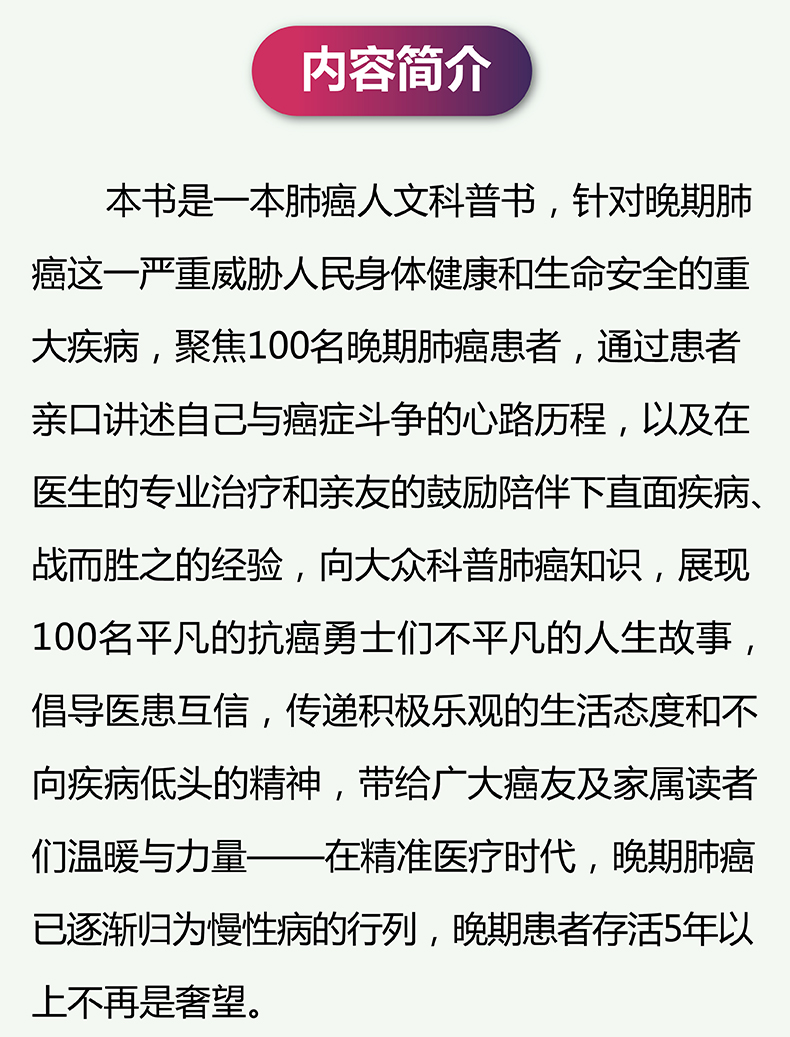 内容简介

本书是一本肺癌人文科普书，针对晚期肺癌这一严重威胁人民身体健康和生命安全的重大疾病，聚焦100名晚期肺癌患者，通过患者亲口讲述自己与癌症斗争的心路历程，以及在医生的专业治疗和亲友的鼓励陪伴下直面疾病、战而胜之的经验，向大众科普肺癌知识，展现100名平凡的抗癌勇士们不平凡的人生故事，倡导医患互信，传递积极乐观的生活态度和不向疾病低头的精神，带给广大癌友及家属读者们温暖与力量——在精准医疗时代，晚期肺癌已逐渐归为慢性病的行列，晚期患者存活5年以上不再是奢望。